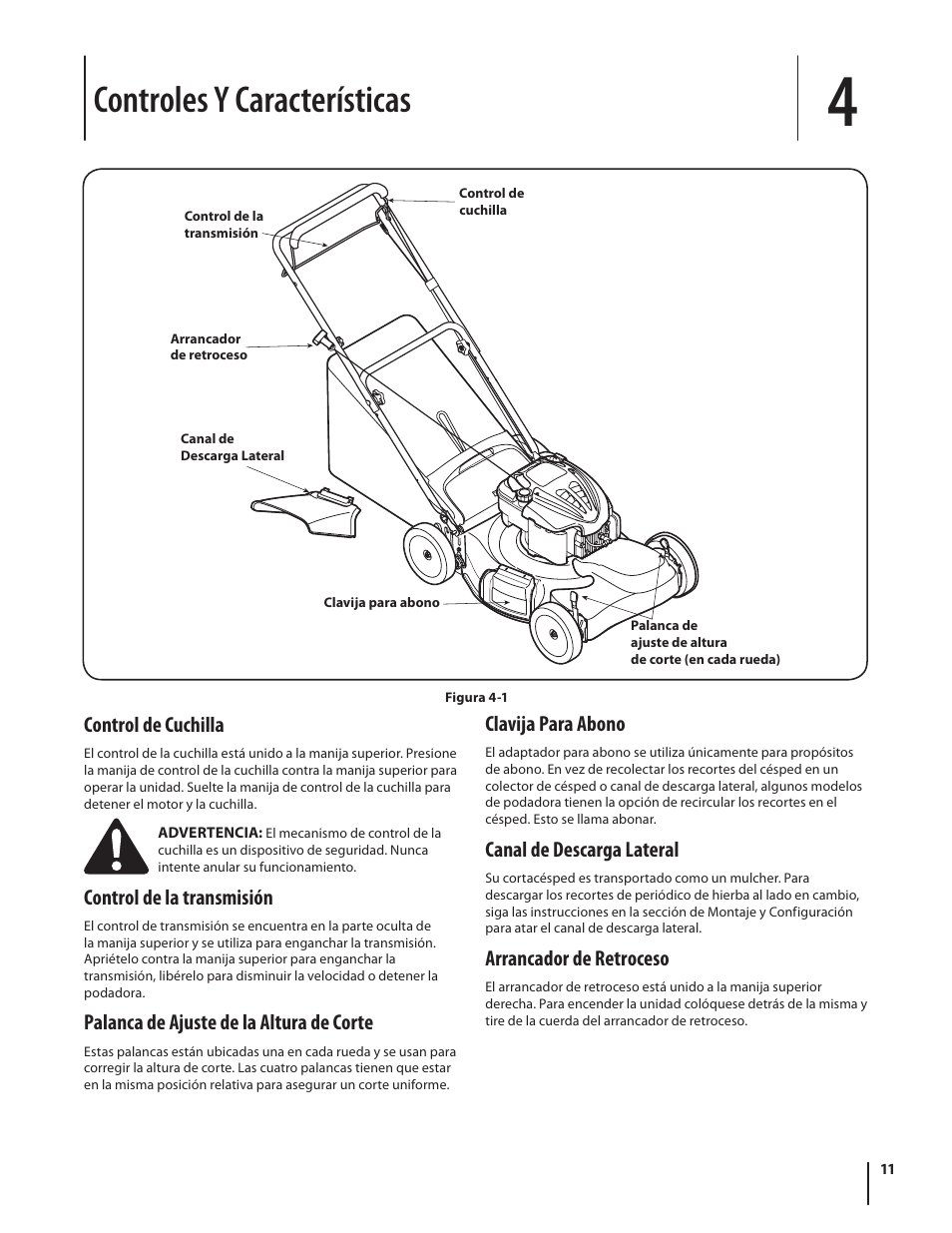 Controles Y Características

4

Control de la transmisión

Control de cuchilla

Arrancador de retroceso

Canal de Descarga Lateral

Clavija para abono

Palanca de ajuste de altura de corte (en cada rueda)

Figura 4-1

Control de Cuchilla

El control de la cuchilla está unido a la manija superior. Presione la manija de control de la cuchilla contra la manija superior para operar la unidad. Suelte la manija de control de la cuchilla para detener el motor y la cuchilla.

ADVERTENCIA: El mecanismo de control de la cuchilla es un dispositivo de seguridad. Nunca intente anular su funcionamiento.

Control de la transmisión

El control de transmisión se encuentra en la parte oculta de la manija superior y se utiliza para enganchar la transmisión. Apriételo contra la manija superior para enganchar la transmisión, libérelo para disminuir la velocidad o detener la podadora.

Palanca de Ajuste de la Altura de Corte

Estas palancas están ubicadas una en cada rueda y se usan para corregir la altura de corte. Las cuatro palancas tienen que estar en la misma posición relativa para asegurar un corte uniforme.

Clavija Para Abono

El adaptador para abono se utiliza únicamente para propósitos de abono. En vez de recolectar los recortes del césped en un colector de césped o canal de descarga lateral, algunos modelos de podadora tienen la opción de recircular los recortes en el césped. Esto se llama abonar.

Canal de Descarga Lateral

Su cortacésped es transportado como un mulcher. Para descargar los recortes de periódico de hierba al lado en cambio, siga las instrucciones en la sección de Montaje y Configuración para atar el canal de descarga lateral.

Arrancador de Retroceso

El arrancador de retroceso está unido a la manija superior derecha. Para encender la unidad colóquese detrás de la misma y tire de la cuerda del arrancador de retroceso.

11